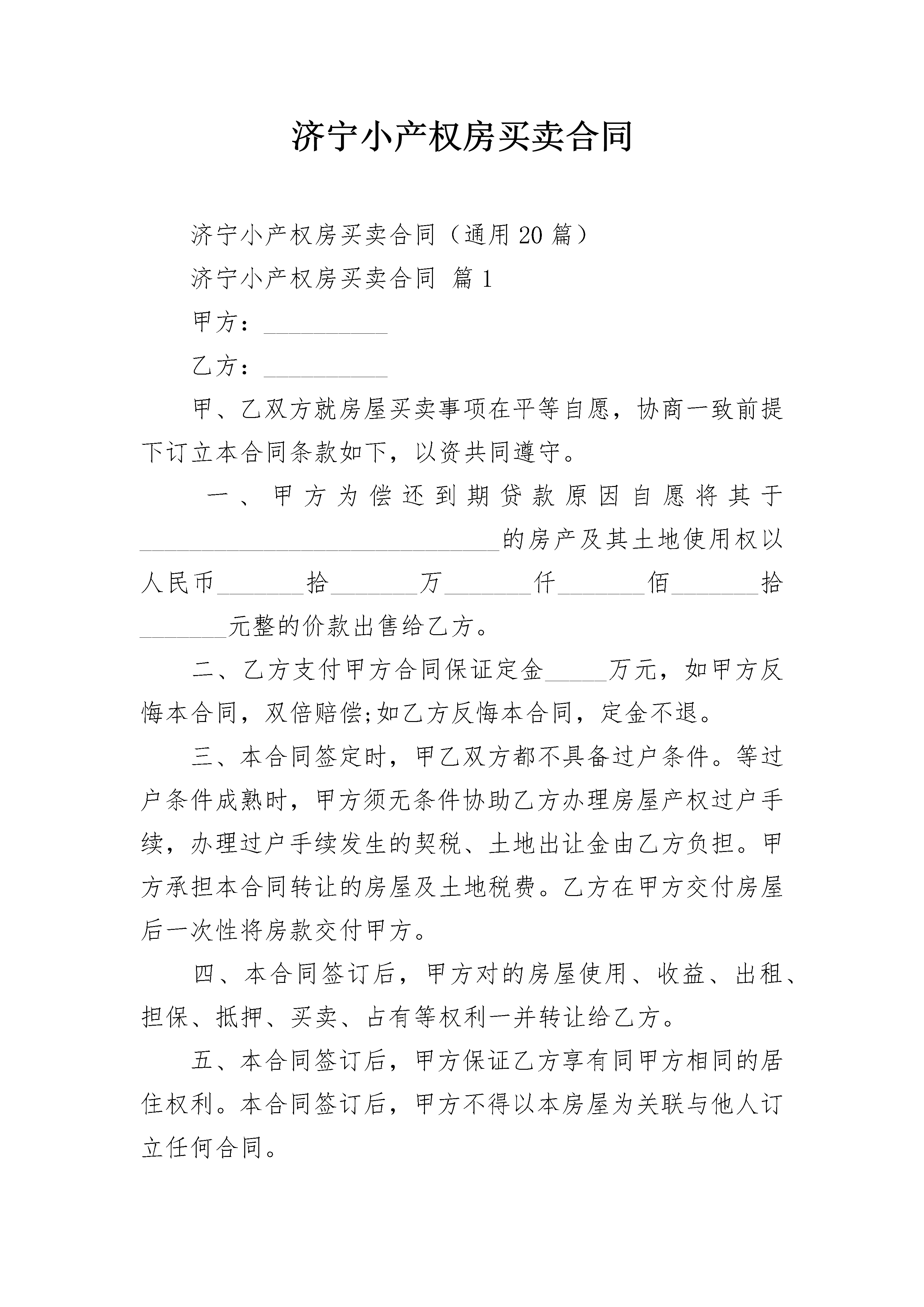 济宁小产权房买卖合同

济宁小产权房买卖合同（通用20篇）

济宁小产权房买卖合同 篇1

甲方：__________

乙方：__________

甲、乙双方就房屋买卖事项在平等自愿，协商一致前提下订立本合同条款如下，以资共同遵守。

一、甲方为偿还到期贷款原因自愿将其于______________________________的房产及其土地使用权以人民币_______拾_______万_______仟_______佰_______拾_______元整的价款出售给乙方。

二、乙方支付甲方合同保证定金_____万元，如甲方反悔本合同，双倍赔偿;如乙方反悔本合同，定金不退。

三、本合同签定时，甲乙双方都不具备过户条件。等过户条件成熟时，甲方须无条件协助乙方办理房屋产权过户手续，办理过户手续发生的契税、土地出让金由乙方负担。甲方承担本合同转让的房屋及土地税费。乙方在甲方交付房屋后一次性将房款交付甲方。

四、本合同签订后，甲方对的房屋使用、收益、出租、担保、抵押、买卖、占有等权利一并转让给乙方。

五、本合同签订后，甲方保证乙方享有同甲方相同的居住权利。本合同签订后，甲方不得以本房屋为关联与他人订立任何合同。